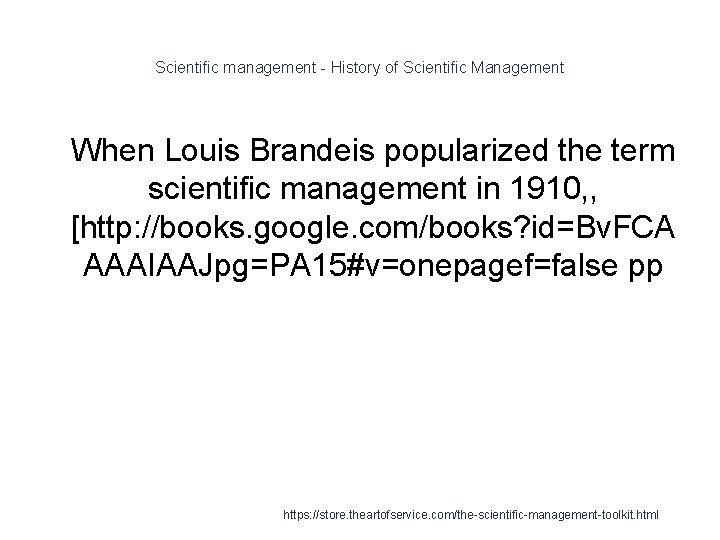 Scientific management - History of Scientific Management

When Louis Brandeis popularized the term scientific management in 1910,, [http://books.google.com/books?id=BvFCAAAAIAAJpg=PA15#v=onepagef=false pp

https://store.theartofservice.com/the-scientific-management-toolkit.html